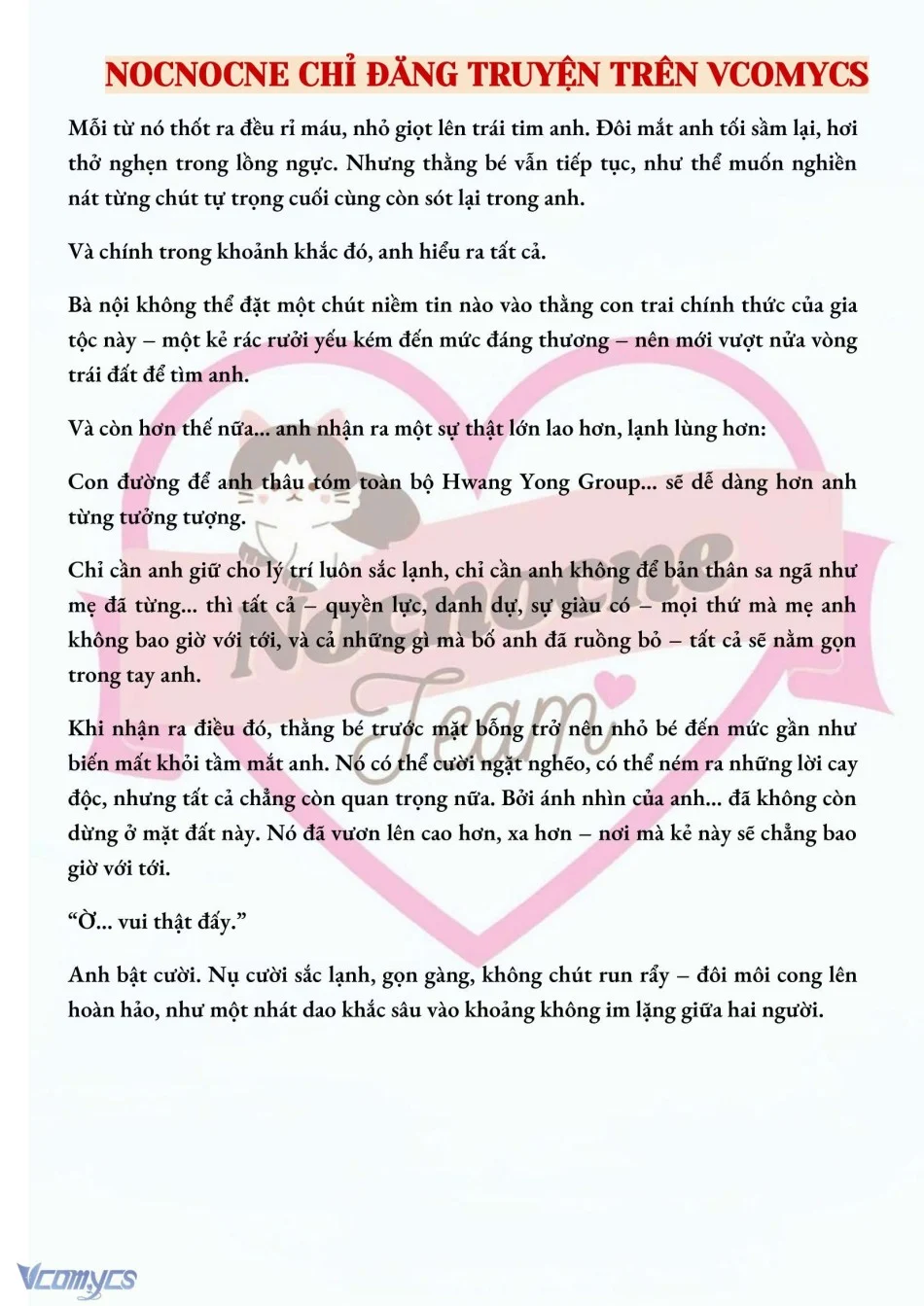 NOCNOCNE CHỈ ĐĂNG TRUYỆN TRÊN VCOMYCS

Mỗi từ nó thốt ra đều rỉ máu, nhỏ giọt lên trái tim anh. Đôi mắt anh tối sầm lại, hơi thở nghẹn trong lồng ngực. Nhưng thằng bé vẫn tiếp tục, như thể muốn nghiền nát từng chút tự trọng cuối cùng còn sót lại trong anh.

Và chính trong khoảnh khắc đó, anh hiểu ra tất cả.

Bà nội không thể đặt một chút niềm tin nào vào thằng con trai chính thức của gia tộc này – một kẻ rác rưởi yếu kém đến mức đáng thương – nên mới vượt nửa vòng trái đất để tìm anh.

Và còn hơn thế nữa... anh nhận ra một sự thật lớn lao hơn, lạnh lùng hơn:

Con đường để anh thâu tóm toàn bộ Hwang Yong Group... sẽ dễ dàng hơn anh từng tưởng tượng.

Chỉ cần anh giữ cho lý trí luôn sắc lạnh, chỉ cần anh không để bản thân sa ngã như mẹ đã từng... thì tất cả – quyền lực, danh dự, sự giàu có – mọi thứ mà mẹ anh không bao giờ với tới, và cả những gì mà bố anh đã ruồng bỏ – tất cả sẽ nằm gọn trong tay anh.

Khi nhận ra điều đó, thằng bé trước mặt bỗng trở nên nhỏ bé đến mức gần như biến mất khỏi tầm mắt anh. Nó có thể cười ngặt nghẽo, có thể ném ra những lời cay độc, nhưng tất cả chẳng còn quan trọng nữa. Bởi ánh nhìn của anh... đã không còn dừng ở mặt đất này. Nó đã vươn lên cao hơn, xa hơn – nơi mà kẻ này sẽ chẳng bao giờ với tới.

"Ờ... vui thật đấy."

Anh bật cười. Nụ cười sắc lạnh, gọn gàng, không chút run rẩy – đôi môi cong lên hoàn hảo, như một nhát dao khắc sâu vào khoảng không im lặng giữa hai người.

Vcomycs

Nocnocne Team